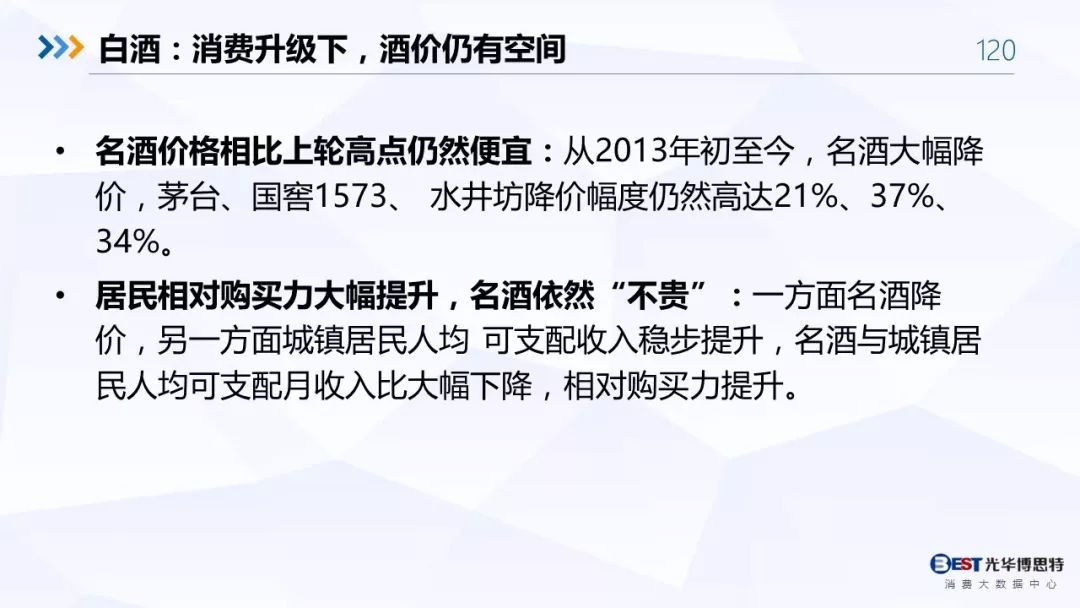 白酒：消费升级下，酒价仍有空间

120

• 名酒价格相比上轮高点仍然便宜：从2013年初至今，名酒大幅降价，茅台、国窖1573、 水井坊降价幅度仍然高达21%、37%、34%。

• 居民相对购买力大幅提升，名酒依然“不贵”：一方面名酒降价，另一方面城镇居民人均 可支配收入稳步提升，名酒与城镇居民人均可支配月收入比大幅下降，相对购买力提升。

BEST光华博思特
消费大数据中心